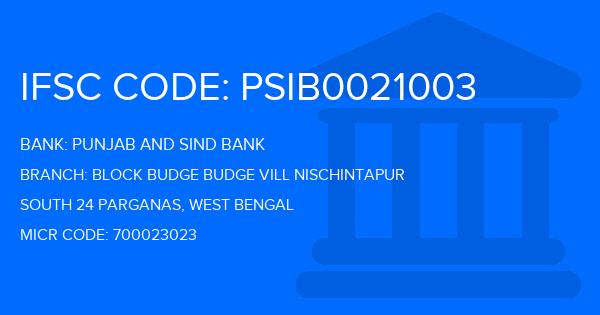 IFSC CODE: PSIB0021003

BANK: PUNJAB AND SIND BANK

BRANCH: BLOCK BUDGE BUDGE VILL NISCHINTAPUR

SOUTH 24 PARGANAS, WEST BENGAL

MICR CODE: 700023023